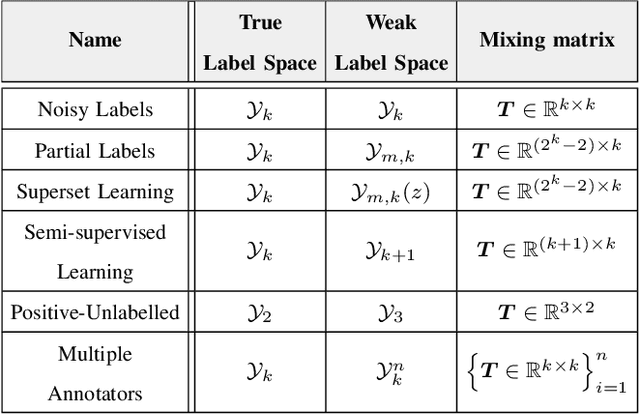 | Name | True Label Space | Weak Label Space | Mixing matrix |
|---|---|---|---|
| Noisy Labels | $\mathcal{Y}_k$ | $\mathcal{Y}_k$ | $\boldsymbol{T} \in \mathbb{R}^{k \times k}$ |
| Partial Labels | $\mathcal{Y}_k$ | $\mathcal{Y}_{m,k}$ | $\boldsymbol{T} \in \mathbb{R}^{(2^k-2) \times k}$ |
| Superset Learning | $\mathcal{Y}_k$ | $\mathcal{Y}_{m,k}(z)$ | $\boldsymbol{T} \in \mathbb{R}^{(2^k-2) \times k}$ |
| Semi-supervised Learning | $\mathcal{Y}_k$ | $\mathcal{Y}_{k+1}$ | $\boldsymbol{T} \in \mathbb{R}^{(k+1) \times k}$ |
| Positive-Unlabelled | $\mathcal{Y}_2$ | $\mathcal{Y}_3$ | $\boldsymbol{T} \in \mathbb{R}^{3 \times 2}$ |
| Multiple Annotators | $\mathcal{Y}_k$ | $\mathcal{Y}_k^n$ | $\left\{\boldsymbol{T} \in \mathbb{R}^{k \times k}\right\}_{i=1}^{n}$ |